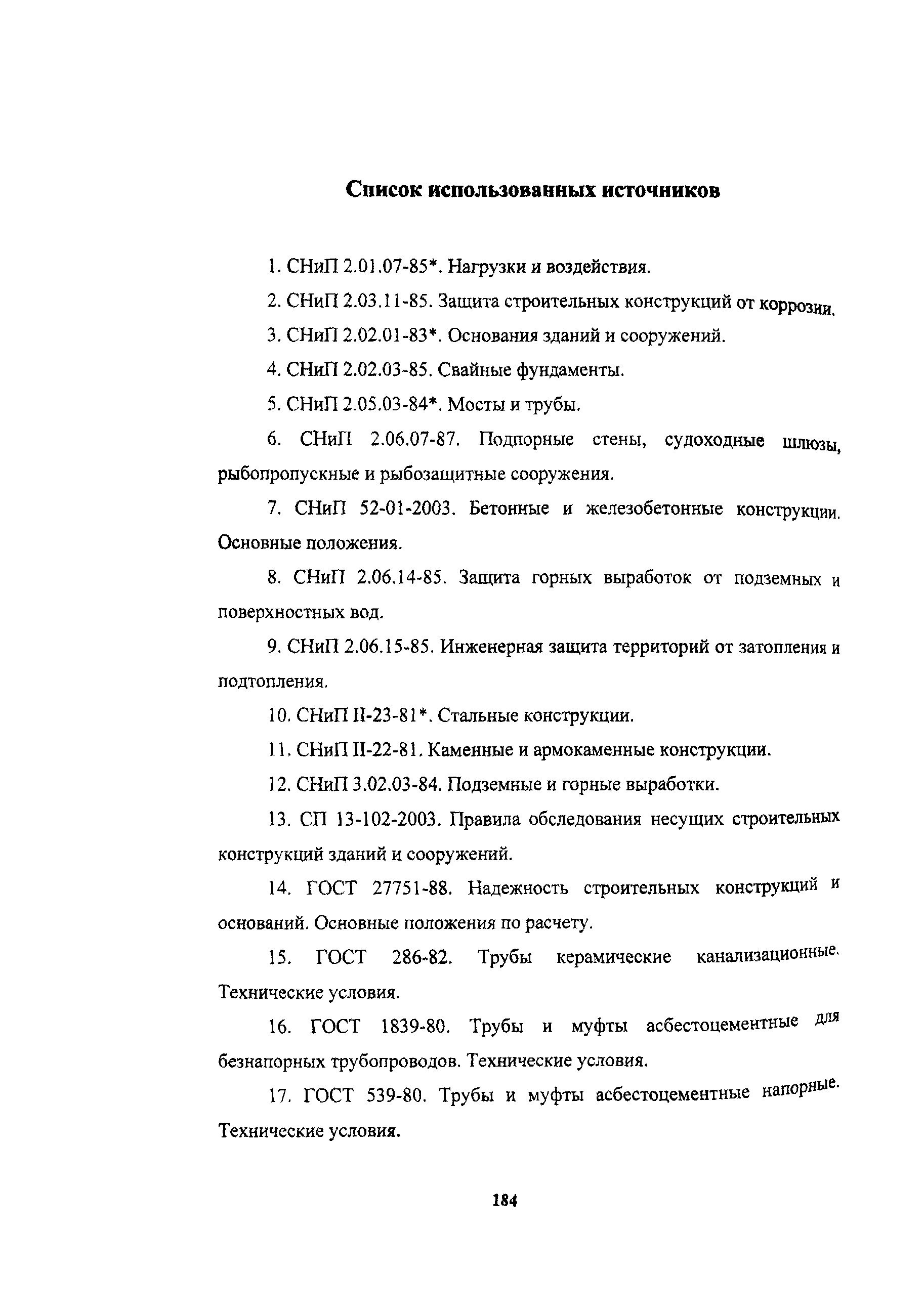 Список использованных источников

1. СНиП 2.01.07-85*. Нагрузки и воздействия.

2. СНиП 2.03.11-85. Защита строительных конструкций от коррозии.

3. СНиП 2.02.01-83*. Основания зданий и сооружений.

4. СНиП 2.02.03-85. Свайные фундаменты.

5. СНиП 2.05.03-84*. Мосты и трубы.

6. СНиП 2.06.07-87. Подпорные стены, судоходные шлюзы, рыбопропускные и рыбозащитные сооружения.

7. СНиП 52-01-2003. Бетонные и железобетонные конструкции. Основные положения.

8. СНиП 2.06.14-85. Защита горных выработок от подземных и поверхностных вод.

9. СНиП 2.06.15-85. Инженерная защита территорий от затопления и подтопления.

10. СНиП II-23-81*. Стальные конструкции.

11. СНиП II-22-81. Каменные и армокаменные конструкции.

12. СНиП 3.02.03-84. Подземные и горные выработки.

13. СП 13-102-2003. Правила обследования несущих строительных конструкций зданий и сооружений.

14. ГОСТ 27751-88. Надежность строительных конструкций и оснований. Основные положения по расчету.

15. ГОСТ 286-82. Трубы керамические канализационные. Технические условия.

16. ГОСТ 1839-80. Трубы и муфты асбестоцементные для безнапорных трубопроводов. Технические условия.

17. ГОСТ 539-80. Трубы и муфты асбестоцементные напорные. Технические условия.

184